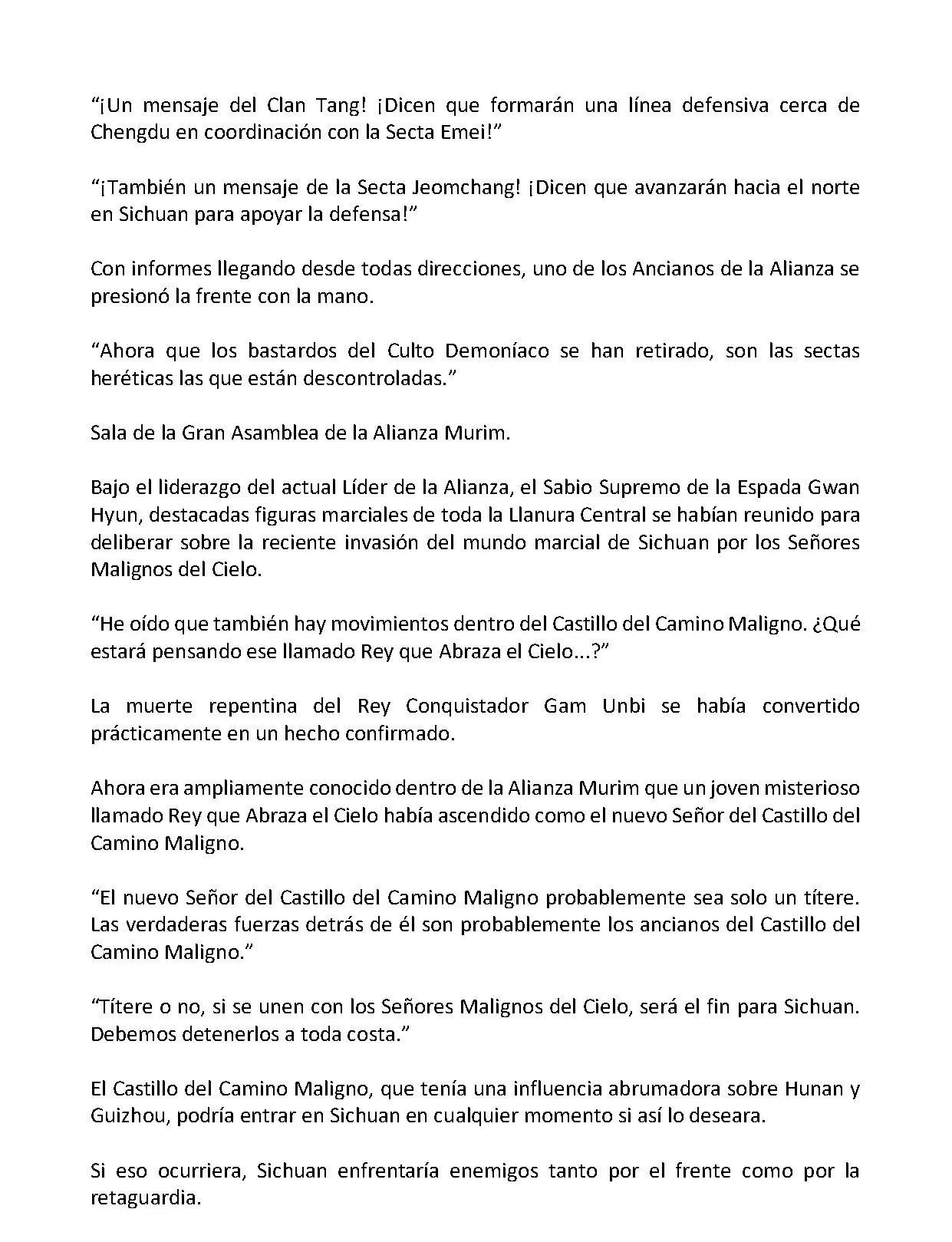 “¡Un mensaje del Clan Tang! ¡Dicen que formarán una línea defensiva cerca de Chengdu en coordinación con la Secta Emei!”

“¡También un mensaje de la Secta Jeomchang! ¡Dicen que avanzarán hacia el norte en Sichuan para apoyar la defensa!”

Con informes llegando desde todas direcciones, uno de los Ancianos de la Alianza se presionó la frente con la mano.

“Ahora que los bastardos del Culto Demoníaco se han retirado, son las sectas heréticas las que están descontroladas.”

Sala de la Gran Asamblea de la Alianza Murim.

Bajo el liderazgo del actual Líder de la Alianza, el Sabio Supremo de la Espada Gwan Hyun, destacadas figuras marciales de toda la Llanura Central se habían reunido para deliberar sobre la reciente invasión del mundo marcial de Sichuan por los Señores Malignos del Cielo.

“He oído que también hay movimientos dentro del Castillo del Camino Maligno. ¿Qué estará pensando ese llamado Rey que Abraza el Cielo...?”

La muerte repentina del Rey Conquistador Gam Unbi se había convertido prácticamente en un hecho confirmado.

Ahora era ampliamente conocido dentro de la Alianza Murim que un joven misterioso llamado Rey que Abraza el Cielo había ascendido como el nuevo Señor del Castillo del Camino Maligno.

“El nuevo Señor del Castillo del Camino Maligno probablemente sea solo un títere. Las verdaderas fuerzas detrás de él son probablemente los ancianos del Castillo del Camino Maligno.”

“Títere o no, si se unen con los Señores Malignos del Cielo, será el fin para Sichuan. Debemos detenerlos a toda costa.”

El Castillo del Camino Maligno, que tenía una influencia abrumadora sobre Hunan y Guizhou, podría entrar en Sichuan en cualquier momento si así lo deseara.

Si eso ocurriera, Sichuan enfrentaría enemigos tanto por el frente como por la retaguardia.